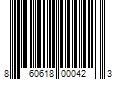 8 60618 00042 3